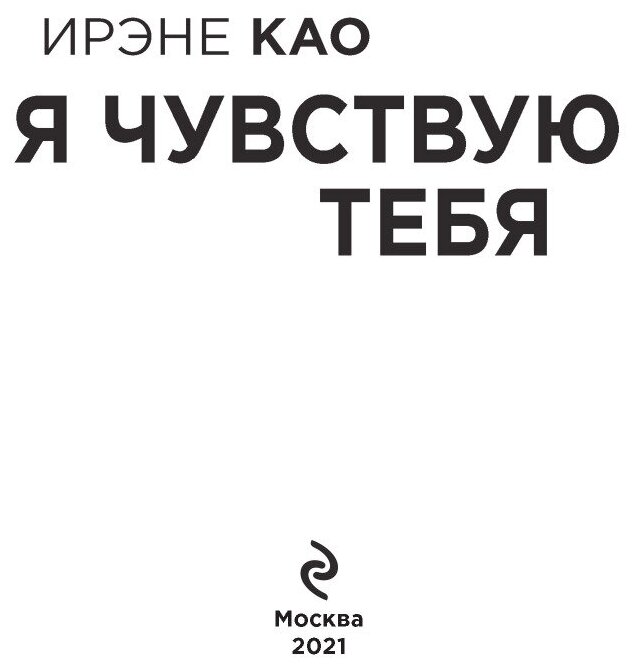 ИРЭНЕ КАО

Я ЧУВСТВУЮ ТЕБЯ

Москва
2021